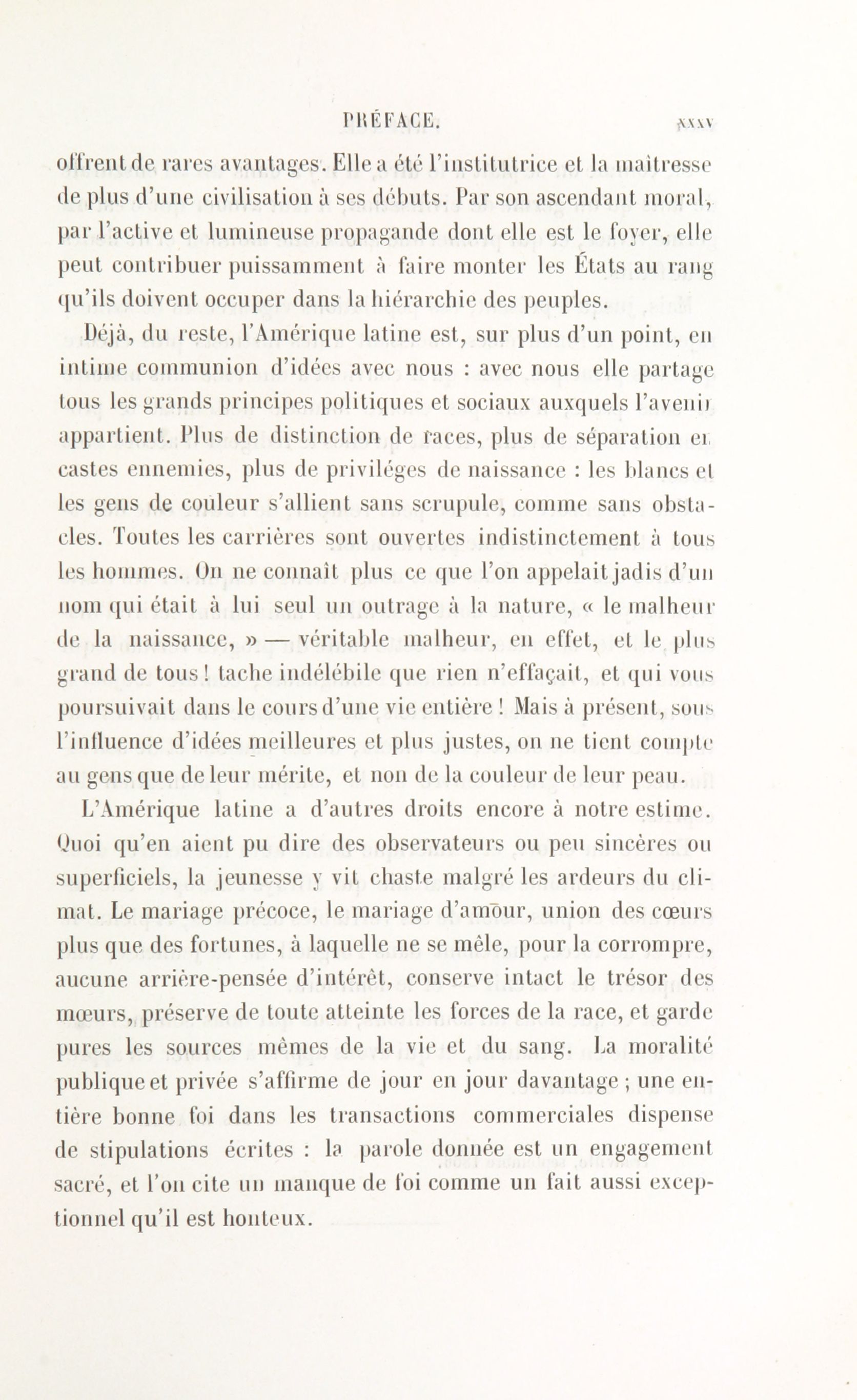 PRÉFACE. XXXV

offrent de rares avantages. Elle a été l'institutrice et la maîtresse de plus d'une civilisation à ses débuts. Par son ascendant moral, par l'active et lumineuse propagande dont elle est le foyer, elle peut contribuer puissamment à faire monter les États au rang qu'ils doivent occuper dans la hiérarchie des peuples.

Déjà, du reste, l'Amérique latine est, sur plus d'un point, en intime communion d'idées avec nous : avec nous elle partage tous les grands principes politiques et sociaux auxquels l'avenir appartient. Plus de distinction de races, plus de séparation en castes ennemies, plus de priviléges de naissance : les blancs et les gens de couleur s'allient sans scrupule, comme sans obstacles. Toutes les carrières sont ouvertes indistinctement à tous les hommes. On ne connaît plus ce que l'on appelait jadis d'un nom qui était à lui seul un outrage à la nature, « le malheur de la naissance, » — véritable malheur, en effet, et le plus grand de tous ! tache indélébile que rien n'effaçait, et qui vous poursuivait dans le cours d'une vie entière ! Mais à présent, sous l'influence d'idées meilleures et plus justes, on ne tient compte au gens que de leur mérite, et non de la couleur de leur peau.

L'Amérique latine a d'autres droits encore à notre estime. Quoi qu'en aient pu dire des observateurs ou peu sincères ou superficiels, la jeunesse y vit chaste malgré les ardeurs du climat. Le mariage précoce, le mariage d'amour, union des cœurs plus que des fortunes, à laquelle ne se mêle, pour la corrompre, aucune arrière-pensée d'intérêt, conserve intact le trésor des mœurs, préserve de toute atteinte les forces de la race, et garde pures les sources mêmes de la vie et du sang. La moralité publique et privée s'affirme de jour en jour davantage ; une entière bonne foi dans les transactions commerciales dispense de stipulations écrites : la parole donnée est un engagement sacré, et l'on cite un manque de foi comme un fait aussi exceptionnel qu'il est honteux.